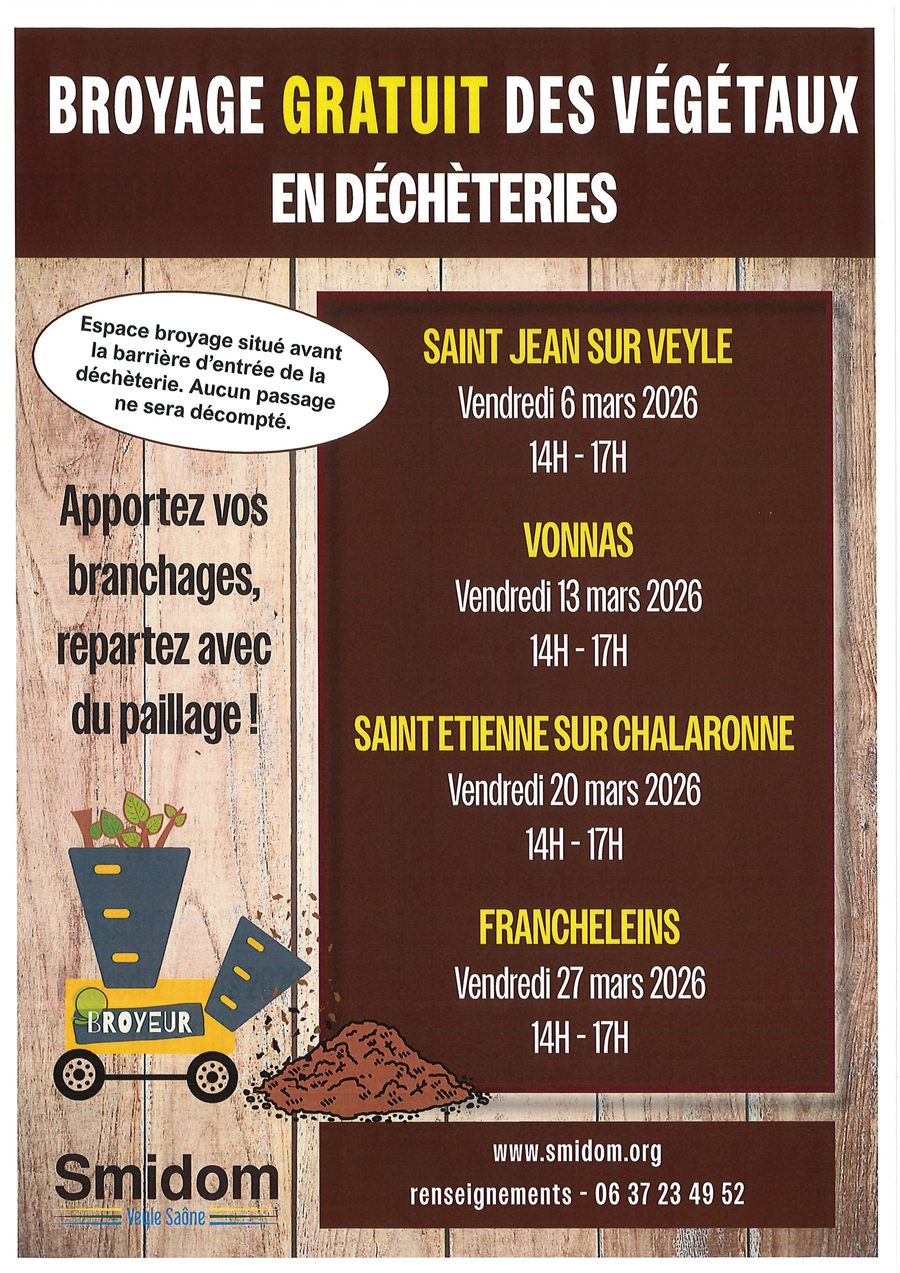 BROYAGE GRATUIT DES VÉGÉTAUX
EN DÉCHÈTERIES

Espace broyage situé avant la barrière d'entrée de la déchèterie. Aucun passage ne sera décompté.

Apportez vos branchages, repartez avec du paillage !

BROYEUR

Smidom
Veyle Saône

SAINT JEAN SUR VEYLE
Vendredi 6 mars 2026
14H - 17H

VONNAS
Vendredi 13 mars 2026
14H - 17H

SAINT ETIENNE SUR CHALARONNE
Vendredi 20 mars 2026
14H - 17H

FRANCHELEINS
Vendredi 27 mars 2026
14H - 17H

www.smidom.org
renseignements - 06 37 23 49 52